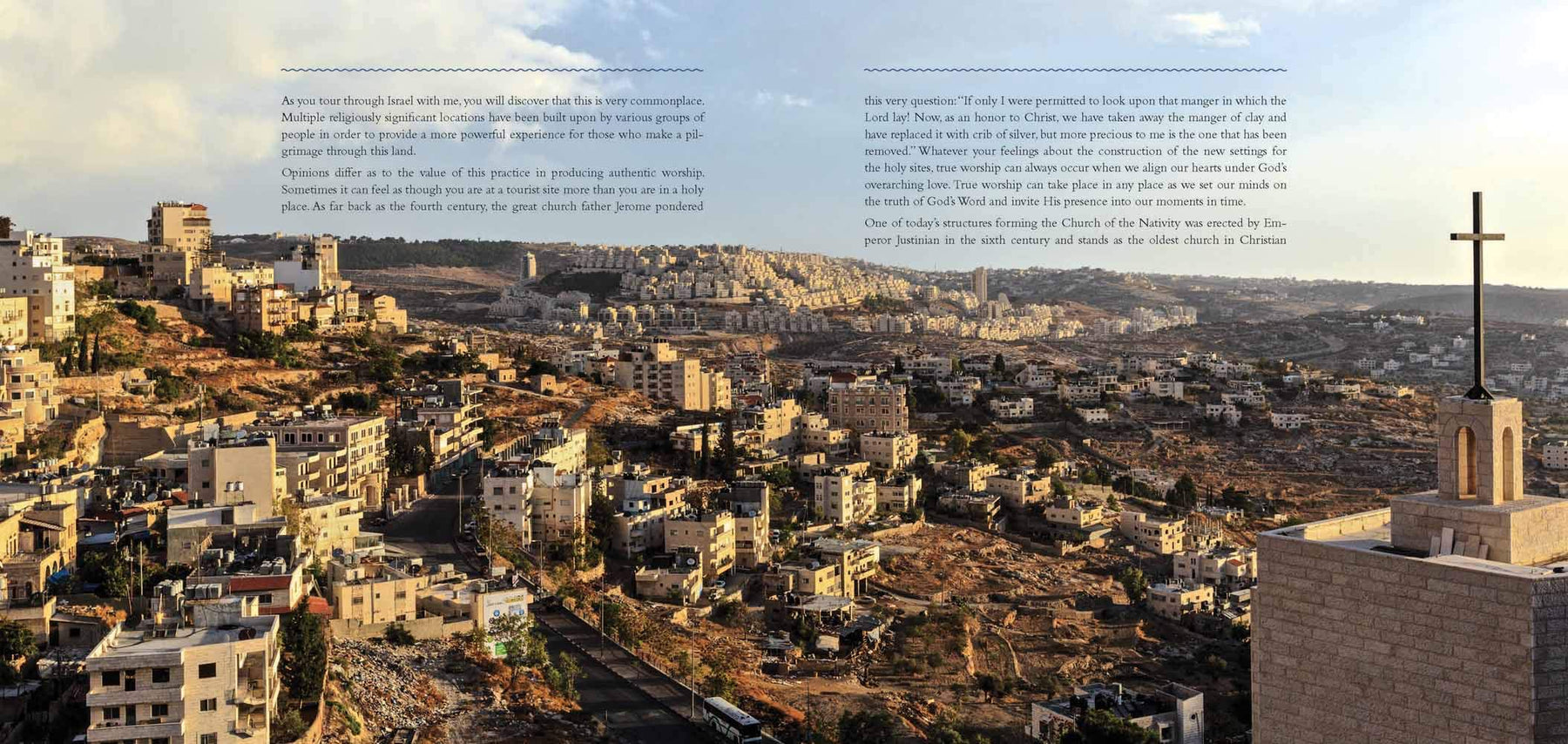 As you tour through Israel with me, you will discover that this is very commonplace. Multiple religiously significant locations have been built upon by various groups of people in order to provide a more powerful experience for those who make a pilgrimage through this land.

Opinions differ as to the value of this practice in producing authentic worship. Sometimes it can feel as though you are at a tourist site more than you are in a holy place. As far back as the fourth century, the great church father Jerome pondered

this very question: "If only I were permitted to look upon that manger in which the Lord lay! Now, as an honor to Christ, we have taken away the manger of clay and have replaced it with crib of silver, but more precious to me is the one that has been removed." Whatever your feelings about the construction of the new settings for the holy sites, true worship can always occur when we align our hearts under God's overarching love. True worship can take place in any place as we set our minds on the truth of God's Word and invite His presence into our moments in time.

One of today's structures forming the Church of the Nativity was erected by Emperor Justinian in the sixth century and stands as the oldest church in Christian